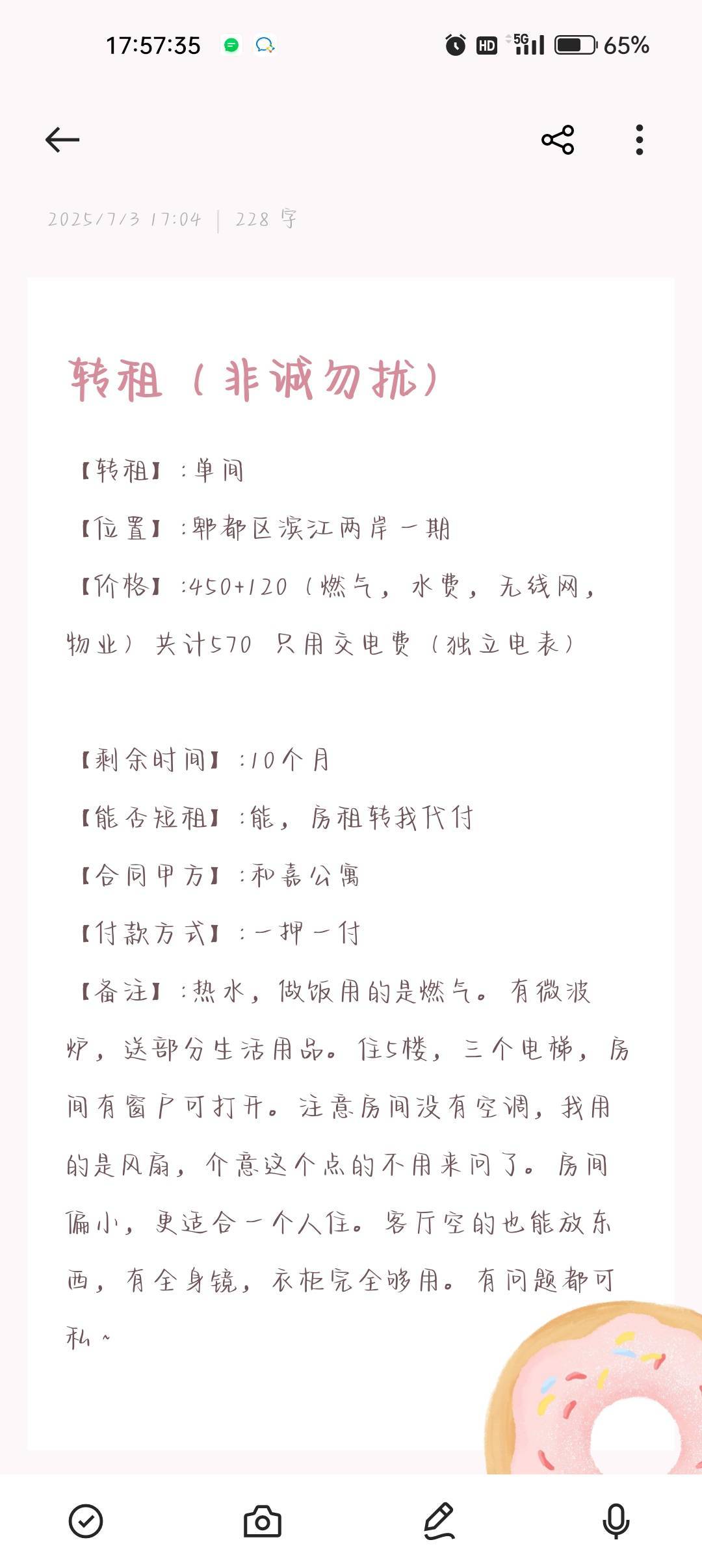 17:57:35

HD 5G 65%

2025/7/3 17:04 | 228 字

转租（非诚勿扰）

【转租】：单间

【位置】：郫都区滨江两岸一期

【价格】：450+120（燃气，水费，无线网，物业）共计570 只用交电费（独立电表）

【剩余时间】：10个月

【能否短租】：能，房租转我代付

【合同甲方】：和嘉公寓

【付款方式】：一押一付

【备注】：热水，做饭用的是燃气。有微波炉，送部分生活用品。住5楼，三个电梯，房间有窗户可打开。注意房间没有空调，我用的是风扇，介意这个点的不用来问了。房间偏小，更适合一个人住。客厅空的也能放东西，有全身镜，衣柜完全够用。有问题都可私~